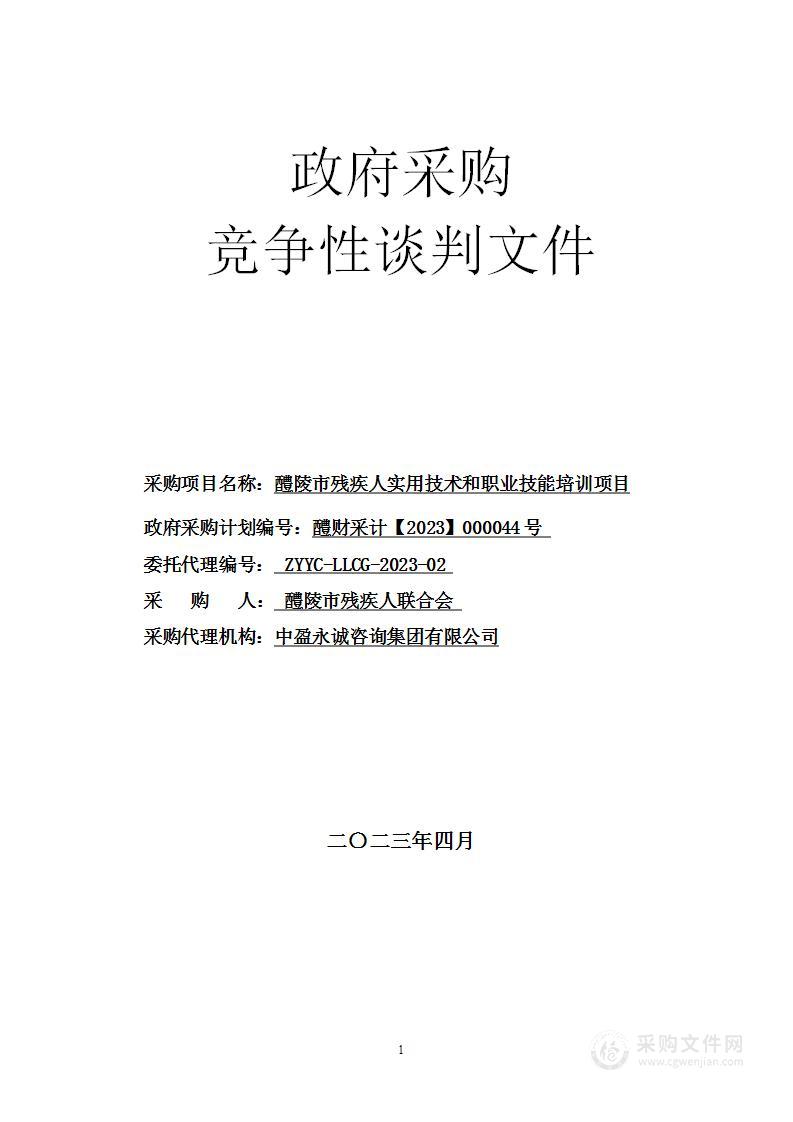 政府采购
竞争性谈判文件

采购项目名称：醴陵市残疾人实用技术和职业技能培训项目

政府采购计划编号：醴财采计【2023】000044 号

委托代理编号： ZYYC-LLCG-2023-02

采　　购　　人： 醴陵市残疾人联合会

采购代理机构：中盈永诚咨询集团有限公司

二〇二三年四月

1

采购文件网
www.cgwenjian.com